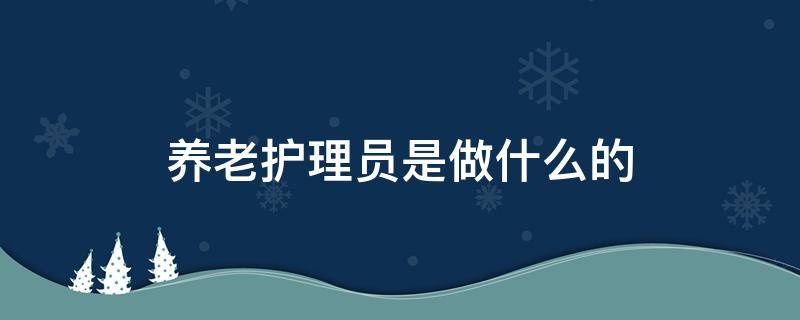 养老护理员是做什么的